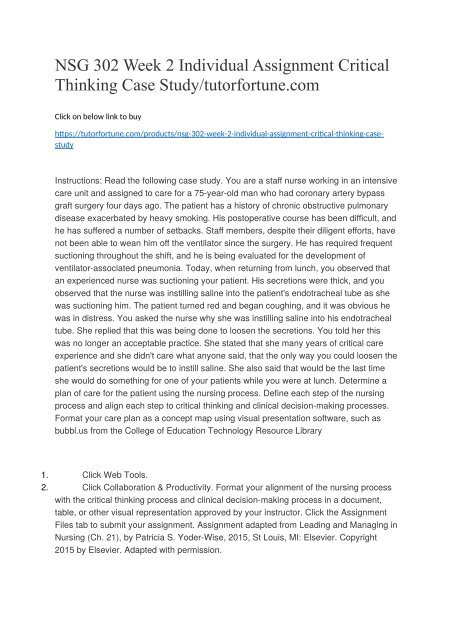 NSG 302 Week 2 Individual Assignment Critical Thinking Case Study/tutorfortune.com

Click on below link to buy

https://tutorfortune.com/products/nsg-302-week-2-individual-assignment-critical-thinking-case-study

Instructions: Read the following case study. You are a staff nurse working in an intensive care unit and assigned to care for a 75-year-old man who had coronary artery bypass graft surgery four days ago. The patient has a history of chronic obstructive pulmonary disease exacerbated by heavy smoking. His postoperative course has been difficult, and he has suffered a number of setbacks. Staff members, despite their diligent efforts, have not been able to wean him off the ventilator since the surgery. He has required frequent suctioning throughout the shift, and he is being evaluated for the development of ventilator-associated pneumonia. Today, when returning from lunch, you observed that an experienced nurse was suctioning your patient. His secretions were thick, and you observed that the nurse was instilling saline into the patient's endotracheal tube as she was suctioning him. The patient turned red and began coughing, and it was obvious he was in distress. You asked the nurse why she was instilling saline into his endotracheal tube. She replied that this was being done to loosen the secretions. You told her this was no longer an acceptable practice. She stated that she many years of critical care experience and she didn't care what anyone said, that the only way you could loosen the patient's secretions would be to instill saline. She also said that would be the last time she would do something for one of your patients while you were at lunch. Determine a plan of care for the patient using the nursing process. Define each step of the nursing process and align each step to critical thinking and clinical decision-making processes. Format your care plan as a concept map using visual presentation software, such as bubbl.us from the College of Education Technology Resource Library

1. Click Web Tools.
2. Click Collaboration & Productivity. Format your alignment of the nursing process with the critical thinking process and clinical decision-making process in a document, table, or other visual representation approved by your instructor. Click the Assignment Files tab to submit your assignment. Assignment adapted from Leading and Managing in Nursing (Ch. 21), by Patricia S. Yoder-Wise, 2015, St Louis, MI: Elsevier. Copyright 2015 by Elsevier. Adapted with permission.